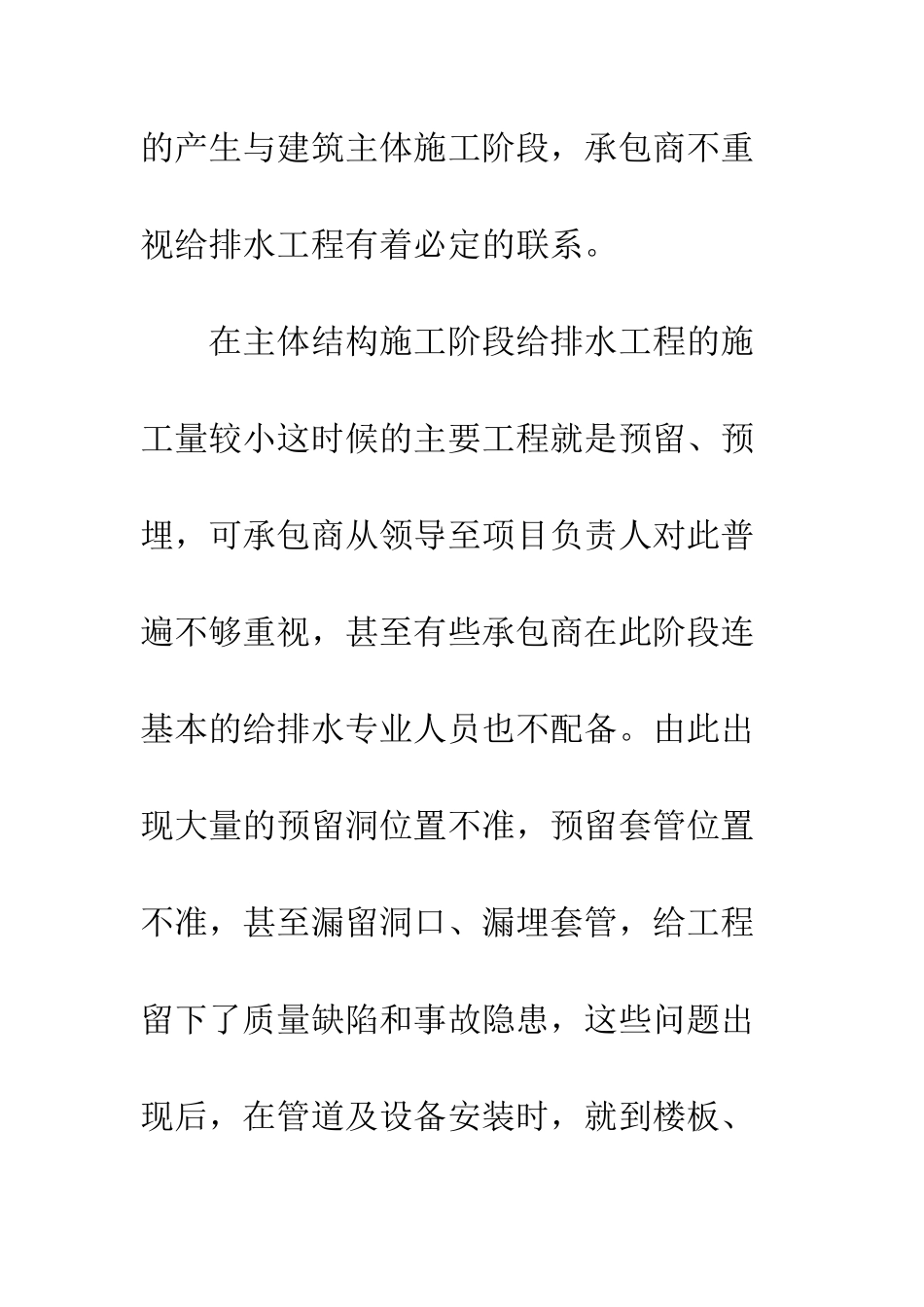 的产生与建筑主体施工阶段，承包商不重视给排水工程有着必定的联系。

在主体结构施工阶段给排水工程的施工量较小这时候的主要工程就是预留、预埋，可承包商从领导至项目负责人对此普遍不够重视，甚至有些承包商在此阶段连基本的给排水专业人员也不配备。由此出现大量的预留洞位置不准，预留套管位置不准，甚至漏留洞口、漏埋套管，给工程留下了质量缺陷和事故隐患，这些问题出现后，在管道及设备安装时，就到楼板、